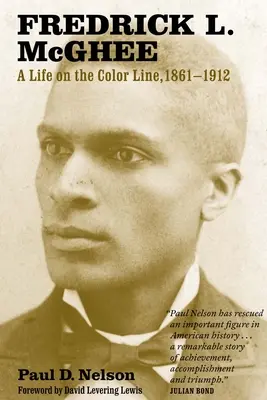 FREDRICK L. McGHEE

A Life on the Color Line, 1861–1912

"Paul Nelson has rescued an important figure in American history . . . a remarkable story of achievement, accomplishment and triumph."
JULIAN BOND

Paul D. Nelson

Foreword by David Levering Lewis